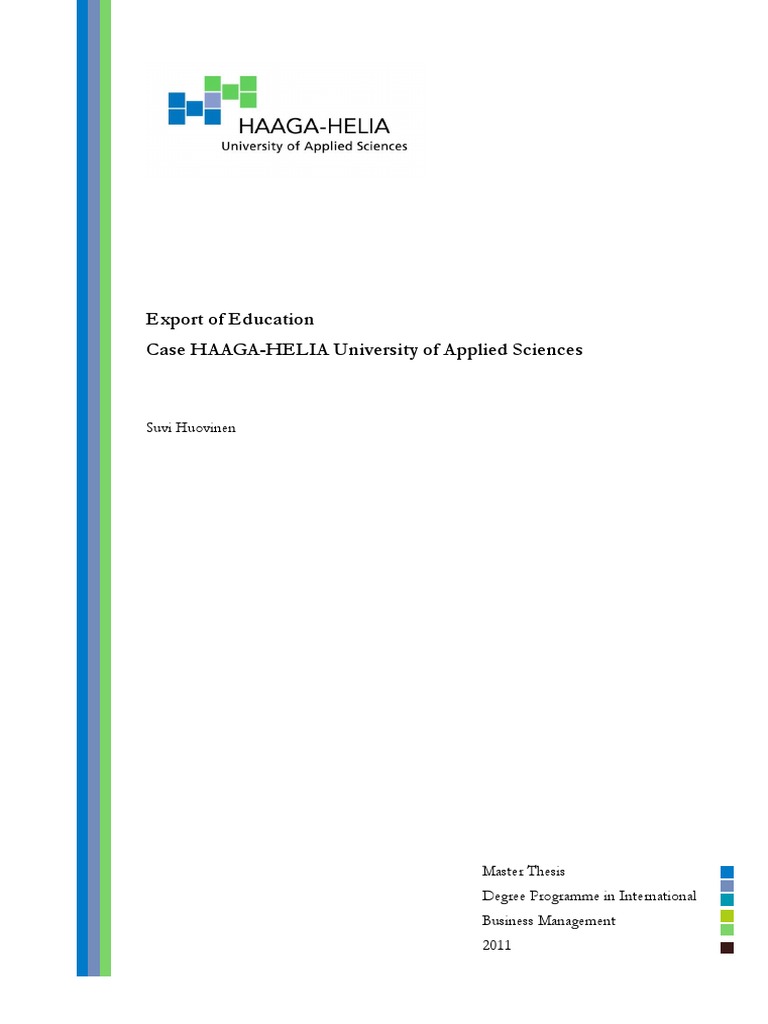 HAAGA-HELIA
University of Applied Sciences

Export of Education
Case HAAGA-HELIA University of Applied Sciences

Suvi Huovinen

Master Thesis
Degree Programme in International Business Management
2011